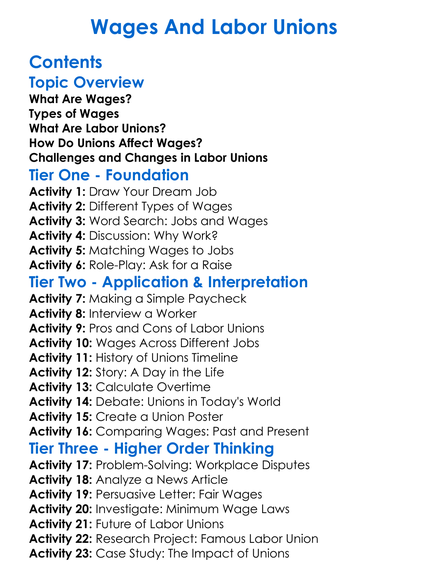 Wages And Labor Unions

Contents

Topic Overview

What Are Wages?
Types of Wages
What Are Labor Unions?
How Do Unions Affect Wages?
Challenges and Changes in Labor Unions

Tier One - Foundation

Activity 1: Draw Your Dream Job
Activity 2: Different Types of Wages
Activity 3: Word Search: Jobs and Wages
Activity 4: Discussion: Why Work?
Activity 5: Matching Wages to Jobs
Activity 6: Role-Play: Ask for a Raise

Tier Two - Application & Interpretation

Activity 7: Making a Simple Paycheck
Activity 8: Interview a Worker
Activity 9: Pros and Cons of Labor Unions
Activity 10: Wages Across Different Jobs
Activity 11: History of Unions Timeline
Activity 12: Story: A Day in the Life
Activity 13: Calculate Overtime
Activity 14: Debate: Unions in Today's World
Activity 15: Create a Union Poster
Activity 16: Comparing Wages: Past and Present

Tier Three - Higher Order Thinking

Activity 17: Problem-Solving: Workplace Disputes
Activity 18: Analyze a News Article
Activity 19: Persuasive Letter: Fair Wages
Activity 20: Investigate: Minimum Wage Laws
Activity 21: Future of Labor Unions
Activity 22: Research Project: Famous Labor Union
Activity 23: Case Study: The Impact of Unions